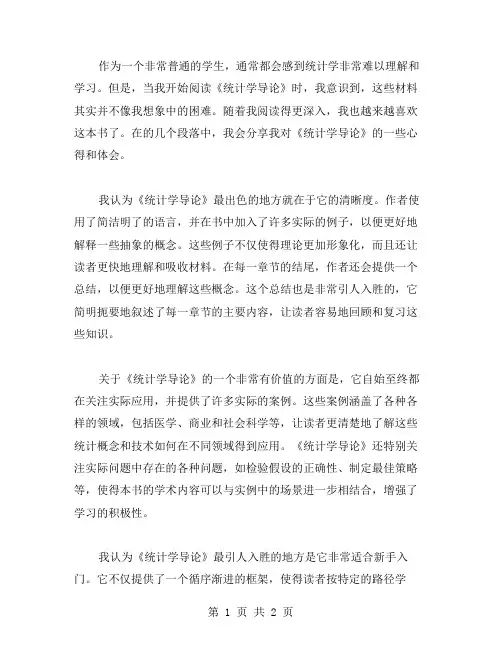 作为一个非常普通的学生，通常都会感到统计学非常难以理解和学习。但是，当我开始阅读《统计学导论》时，我意识到，这些材料其实并不像我想象中的困难。随着我阅读得更深入，我也越来越喜欢这本书了。在的几个段落中，我会分享我对《统计学导论》的一些心得和体会。

我认为《统计学导论》最出色的地方就在于它的清晰度。作者使用了简洁明了的语言，并在书中加入了许多实际的例子，以便更好地解释一些抽象的概念。这些例子不仅使得理论更加形象化，而且还让读者更快地理解和吸收材料。在每一章节的结尾，作者还会提供一个总结，以便更好地理解这些概念。这个总结也是非常引人入胜的，它简明扼要地叙述了每一章节的主要内容，让读者容易地回顾和复习这些知识。

关于《统计学导论》的一个非常有价值的方面是，它自始至终都在关注实际应用，并提供了许多实际的案例。这些案例涵盖了各种各样的领域，包括医学、商业和社会科学等，让读者更清楚地了解这些统计概念和技术如何在不同领域得到应用。《统计学导论》还特别关注实际问题中存在的各种问题，如检验假设的正确性、制定最佳策略等，使得本书的学术内容可以与实例中的场景进一步相结合，增强了学习的积极性。

我认为《统计学导论》最引人入胜的地方是它非常适合新手入门。它不仅提供了一个循序渐进的框架，使得读者按特定的路径学

第 1 页 共 2 页